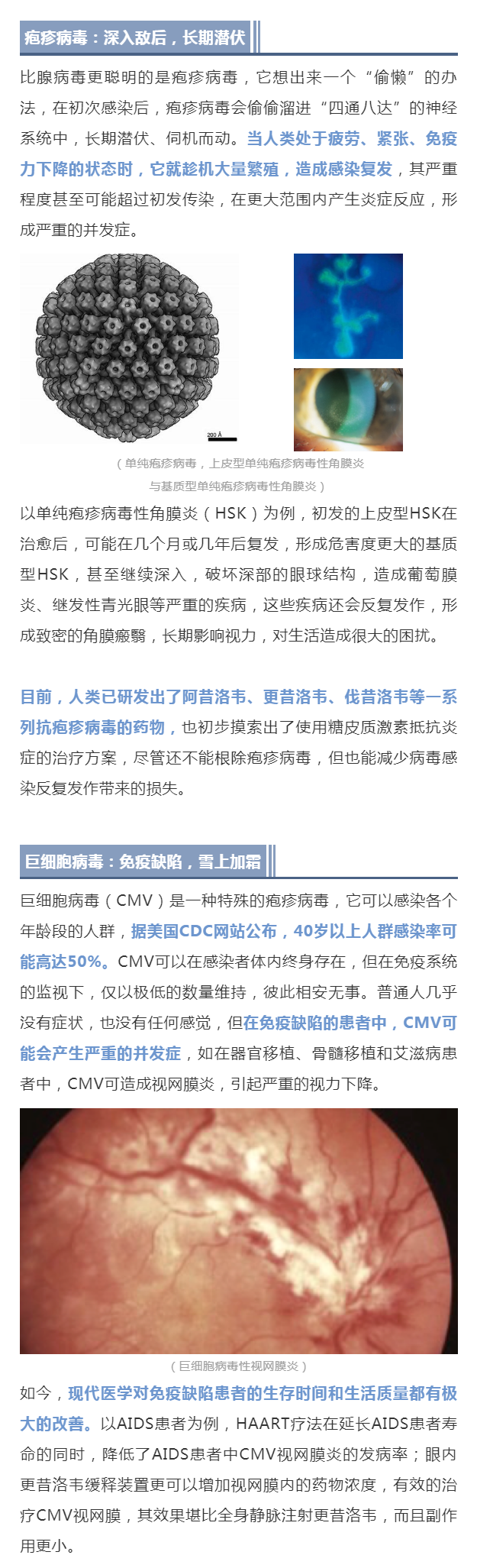 疱疹病毒：深入敌后，长期潜伏

比腺病毒更聪明的是疱疹病毒，它想出来一个“偷懒”的办法，在初次感染后，疱疹病毒会偷偷溜进“四通八达”的神经系统中，长期潜伏、伺机而动。当人类处于疲劳、紧张、免疫力下降的状态时，它就趁机大量繁殖，造成感染复发，其严重程度甚至可能超过初发传染，在更大范围内产生炎症反应，形成严重的并发症。

200 Å

（单纯疱疹病毒，上皮型单纯疱疹病毒性角膜炎与基质型单纯疱疹病毒性角膜炎）

以单纯疱疹病毒性角膜炎（HSK）为例，初发的上皮型HSK在治愈后，可能在几个月或几年后复发，形成危害度更大的基质型HSK，甚至继续深入，破坏深部的眼球结构，造成葡萄膜炎、继发性青光眼等严重的疾病，这些疾病还会反复发作，形成致密的角膜瘢翳，长期影响视力，对生活造成很大的困扰。

目前，人类已研发出了阿昔洛韦、更昔洛韦、伐昔洛韦等一系列抗疱疹病毒的药物，也初步摸索出了使用糖皮质激素抵抗炎症的治疗方案，尽管还不能根除疱疹病毒，但也能减少病毒感染反复发作带来的损失。

巨细胞病毒：免疫缺陷，雪上加霜

巨细胞病毒（CMV）是一种特殊的疱疹病毒，它可以感染各个年龄段的人群，据美国CDC网站公布，40岁以上人群感染率可能高达50%。CMV可以在感染者体内终身存在，但在免疫系统的监视下，仅以极低的数量维持，彼此相安无事。普通人几乎没有症状，也没有任何感觉，但在免疫缺陷的患者中，CMV可能会产生严重的并发症，如在器官移植、骨髓移植和艾滋病患者中，CMV可造成视网膜炎，引起严重的视力下降。

（巨细胞病毒性视网膜炎）

如今，现代医学对免疫缺陷患者的生存时间和生活质量都有极大的改善。以AIDS患者为例，HAART疗法在延长AIDS患者寿命的同时，降低了AIDS患者中CMV视网膜炎的发病率；眼内更昔洛韦缓释装置更可以增加视网膜内的药物浓度，有效的治疗CMV视网膜，其效果堪比全身静脉注射更昔洛韦，而且副作用更小。